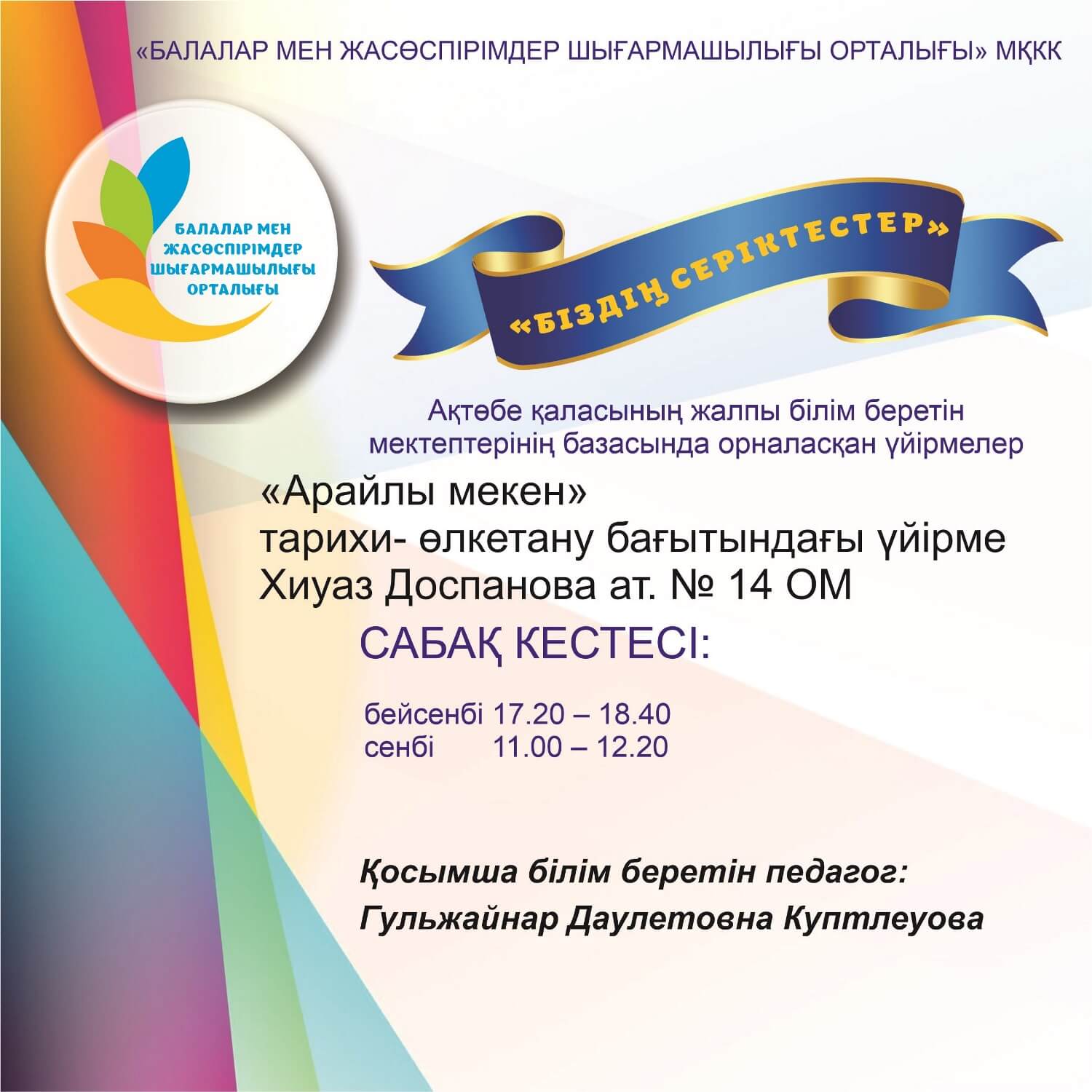 «БАЛАЛАР МЕН ЖАСӨСПІРІМДЕР ШЫҒАРМАШЫЛЫҒЫ ОРТАЛЫҒЫ» МҚКК

БАЛАЛАР МЕН ЖАСӨСПІРІМДЕР ШЫҒАРМАШЫЛЫҒЫ ОРТАЛЫҒЫ

«БІЗДІҢ СЕРІКТЕСТЕР»

Ақтөбе қаласының жалпы білім беретін мектептерінің базасында орналасқан үйірмелер

«Арайлы мекен»
тарихи- өлкетану бағытындағы үйірме
Хиуаз Доспанова ат. № 14 ОМ

САБАҚ КЕСТЕСІ:

бейсенбі 17.20 – 18.40
сенбі 11.00 – 12.20

Қосымша білім беретін педагог:
Гульжайнар Даулетовна Куптлеуова